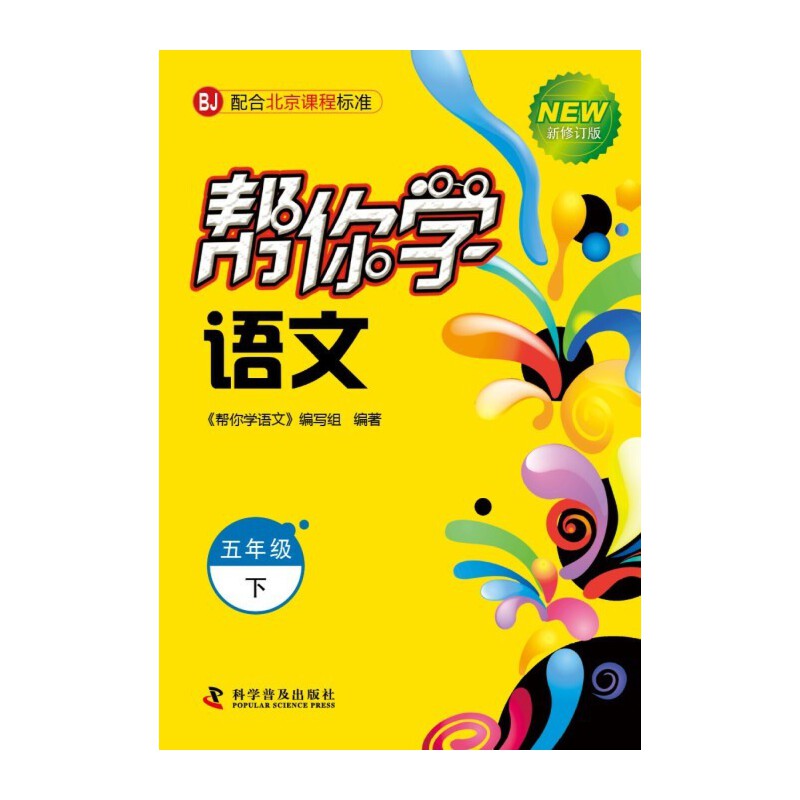 BJ 配合北京课程标准

NEW
新修订版

帮你学

语文

《帮你学语文》编写组　编著

五年级
下

科学普及出版社
POPULAR SCIENCE PRESS